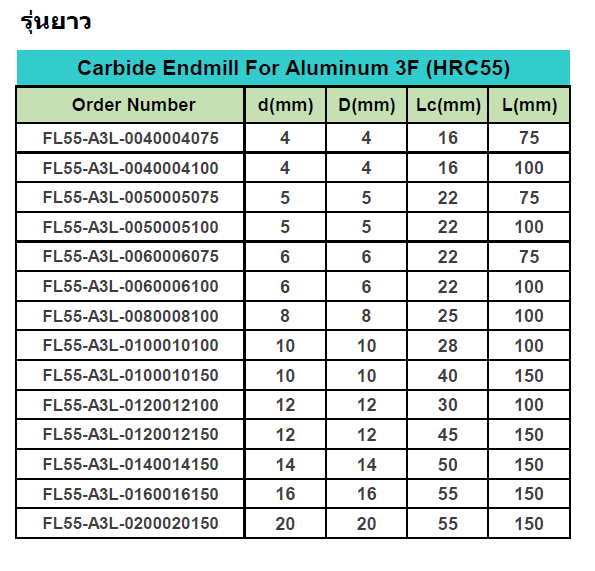 รุ่นยาว

Carbide Endmill For Aluminum 3F (HRC55)

| Order Number | d(mm) | D(mm) | Lc(mm) | L(mm) |
|---|---|---|---|---|
| FL55-A3L-0040004075 | 4 | 4 | 16 | 75 |
| FL55-A3L-0040004100 | 4 | 4 | 16 | 100 |
| FL55-A3L-0050005075 | 5 | 5 | 22 | 75 |
| FL55-A3L-0050005100 | 5 | 5 | 22 | 100 |
| FL55-A3L-0060006075 | 6 | 6 | 22 | 75 |
| FL55-A3L-0060006100 | 6 | 6 | 22 | 100 |
| FL55-A3L-0080008100 | 8 | 8 | 25 | 100 |
| FL55-A3L-0100010100 | 10 | 10 | 28 | 100 |
| FL55-A3L-0100010150 | 10 | 10 | 40 | 150 |
| FL55-A3L-0120012100 | 12 | 12 | 30 | 100 |
| FL55-A3L-0120012150 | 12 | 12 | 45 | 150 |
| FL55-A3L-0140014150 | 14 | 14 | 50 | 150 |
| FL55-A3L-0160016150 | 16 | 16 | 55 | 150 |
| FL55-A3L-0200020150 | 20 | 20 | 55 | 150 |